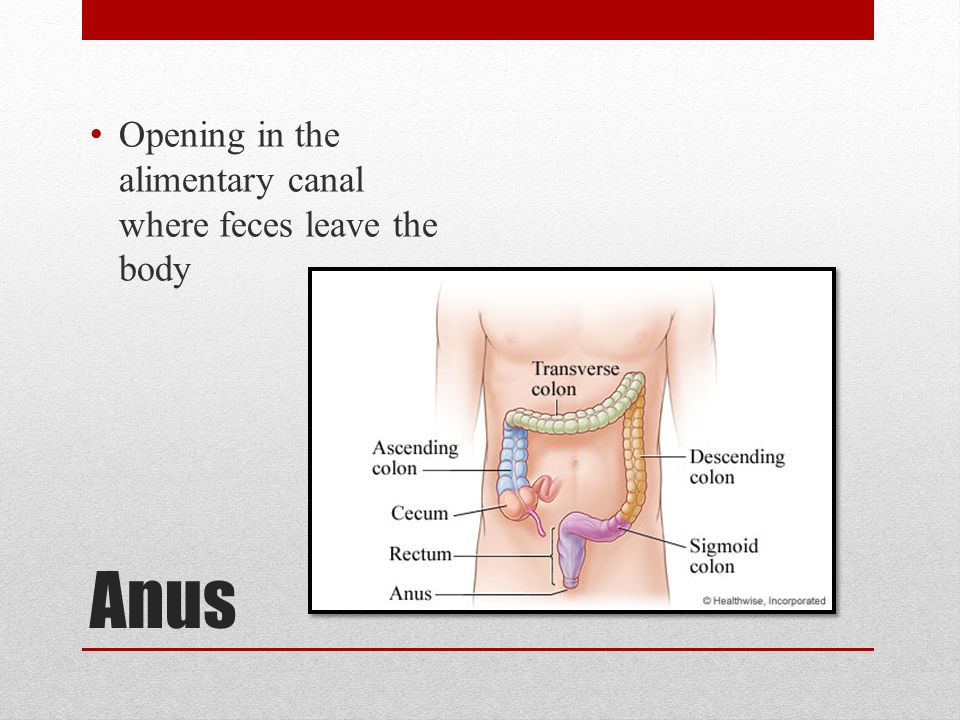 • Opening in the alimentary canal where feces leave the body

Transverse colon

Ascending colon

Descending colon

Cecum

Rectum

Sigmoid colon

Anus

© Healthwise, Incorporated

Anus